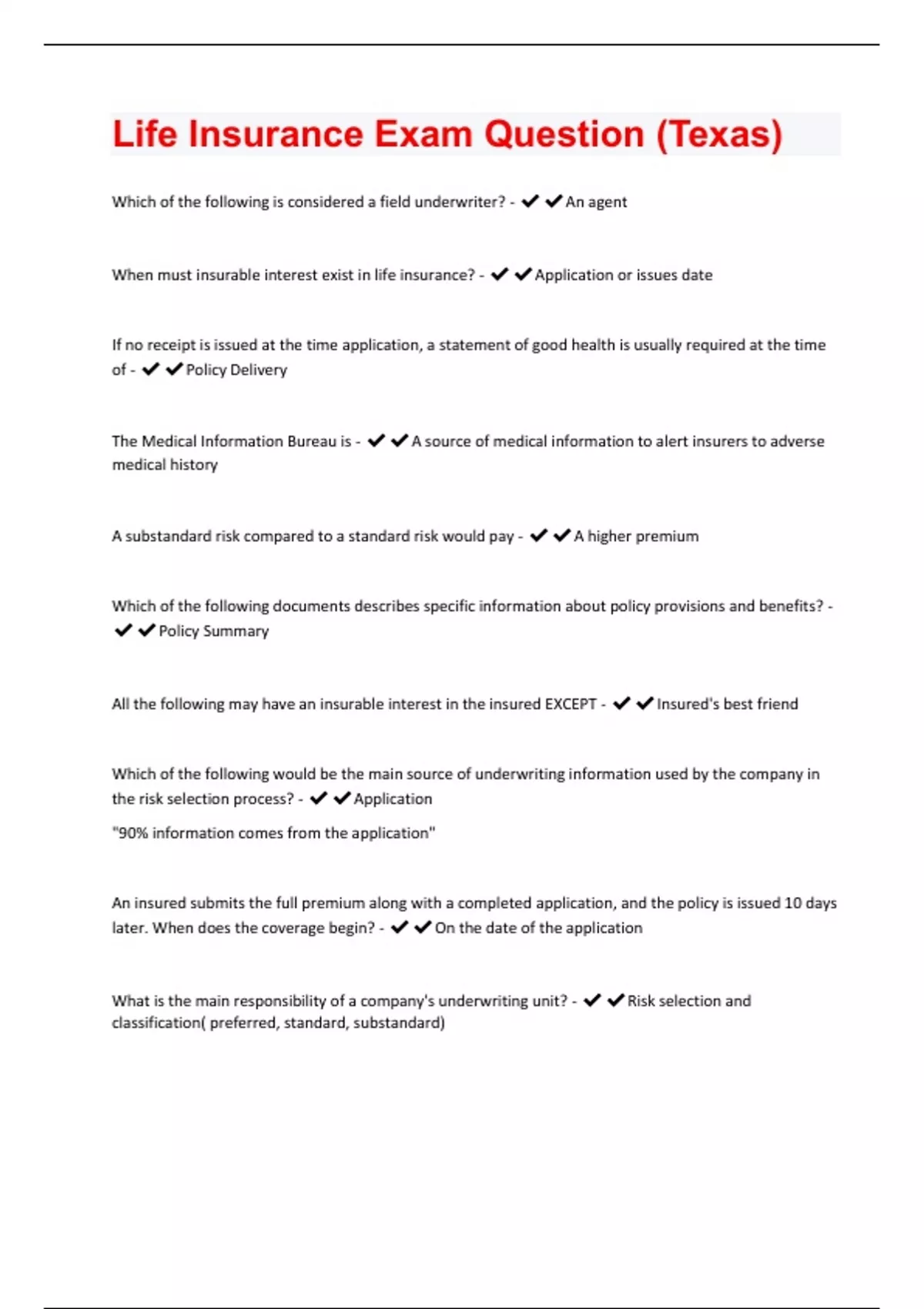 Life Insurance Exam Question (Texas)

Which of the following is considered a field underwriter? - ✔✔An agent

When must insurable interest exist in life insurance? - ✔✔Application or issues date

If no receipt is issued at the time application, a statement of good health is usually required at the time of - ✔✔Policy Delivery

The Medical Information Bureau is - ✔✔A source of medical information to alert insurers to adverse medical history

A substandard risk compared to a standard risk would pay - ✔✔A higher premium

Which of the following documents describes specific information about policy provisions and benefits? - ✔✔Policy Summary

All the following may have an insurable interest in the insured EXCEPT - ✔✔Insured's best friend

Which of the following would be the main source of underwriting information used by the company in the risk selection process? - ✔✔Application

"90% information comes from the application"

An insured submits the full premium along with a completed application, and the policy is issued 10 days later. When does the coverage begin? - ✔✔On the date of the application

What is the main responsibility of a company's underwriting unit? - ✔✔Risk selection and classification( preferred, standard, substandard)